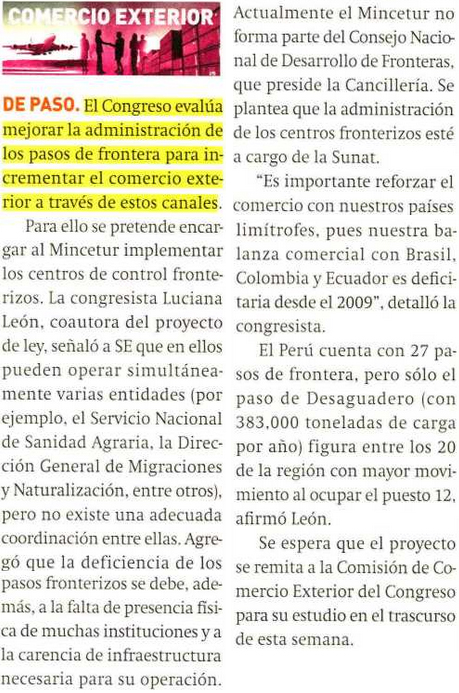 COMERCIO EXTERIOR

DE PASO. El Congreso evalúa mejorar la administración de los pasos de frontera para incrementar el comercio exterior a través de estos canales.

Para ello se pretende encargar al Mincetur implementar los centros de control fronterizos. La congresista Luciana León, coautora del proyecto de ley, señaló a SE que en ellos pueden operar simultáneamente varias entidades (por ejemplo, el Servicio Nacional de Sanidad Agraria, la Dirección General de Migraciones y Naturalización, entre otros), pero no existe una adecuada coordinación entre ellas. Agregó que la deficiencia de los pasos fronterizos se debe, además, a la falta de presencia física de muchas instituciones y a la carencia de infraestructura necesaria para su operación.

Actualmente el Mincetur no forma parte del Consejo Nacional de Desarrollo de Fronteras, que preside la Cancillería. Se plantea que la administración de los centros fronterizos esté a cargo de la Sunat.

"Es importante reforzar el comercio con nuestros países limítrofes, pues nuestra balanza comercial con Brasil, Colombia y Ecuador es deficitaria desde el 2009", detalló la congresista.

El Perú cuenta con 27 pasos de frontera, pero sólo el paso de Desaguadero (con 383,000 toneladas de carga por año) figura entre los 20 de la región con mayor movimiento al ocupar el puesto 12, afirmó León.

Se espera que el proyecto se remita a la Comisión de Comercio Exterior del Congreso para su estudio en el trascurso de esta semana.